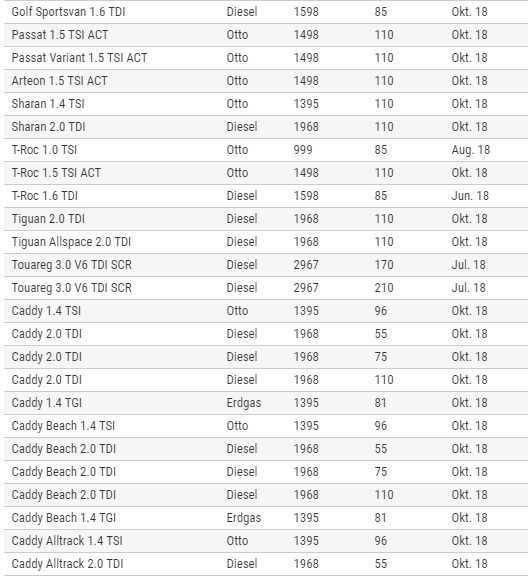 | | | | | |
|---|---|---|---|---|
| Golf Sportsvan 1.6 TDI | Diesel | 1598 | 85 | Okt. 18 |
| Passat 1.5 TSI ACT | Otto | 1498 | 110 | Okt. 18 |
| Passat Variant 1.5 TSI ACT | Otto | 1498 | 110 | Okt. 18 |
| Arteon 1.5 TSI ACT | Otto | 1498 | 110 | Okt. 18 |
| Sharan 1.4 TSI | Otto | 1395 | 110 | Okt. 18 |
| Sharan 2.0 TDI | Diesel | 1968 | 110 | Okt. 18 |
| T-Roc 1.0 TSI | Otto | 999 | 85 | Aug. 18 |
| T-Roc 1.5 TSI ACT | Otto | 1498 | 110 | Okt. 18 |
| T-Roc 1.6 TDI | Diesel | 1598 | 85 | Jun. 18 |
| Tiguan 2.0 TDI | Diesel | 1968 | 110 | Okt. 18 |
| Tiguan Allspace 2.0 TDI | Diesel | 1968 | 110 | Okt. 18 |
| Touareg 3.0 V6 TDI SCR | Diesel | 2967 | 170 | Jul. 18 |
| Touareg 3.0 V6 TDI SCR | Diesel | 2967 | 210 | Jul. 18 |
| Caddy 1.4 TSI | Otto | 1395 | 96 | Okt. 18 |
| Caddy 2.0 TDI | Diesel | 1968 | 55 | Okt. 18 |
| Caddy 2.0 TDI | Diesel | 1968 | 75 | Okt. 18 |
| Caddy 2.0 TDI | Diesel | 1968 | 110 | Okt. 18 |
| Caddy 1.4 TGI | Erdgas | 1395 | 81 | Okt. 18 |
| Caddy Beach 1.4 TSI | Otto | 1395 | 96 | Okt. 18 |
| Caddy Beach 2.0 TDI | Diesel | 1968 | 55 | Okt. 18 |
| Caddy Beach 2.0 TDI | Diesel | 1968 | 75 | Okt. 18 |
| Caddy Beach 2.0 TDI | Diesel | 1968 | 110 | Okt. 18 |
| Caddy Beach 1.4 TGI | Erdgas | 1395 | 81 | Okt. 18 |
| Caddy Alltrack 1.4 TSI | Otto | 1395 | 96 | Okt. 18 |
| Caddy Alltrack 2.0 TDI | Diesel | 1968 | 55 | Okt. 18 |